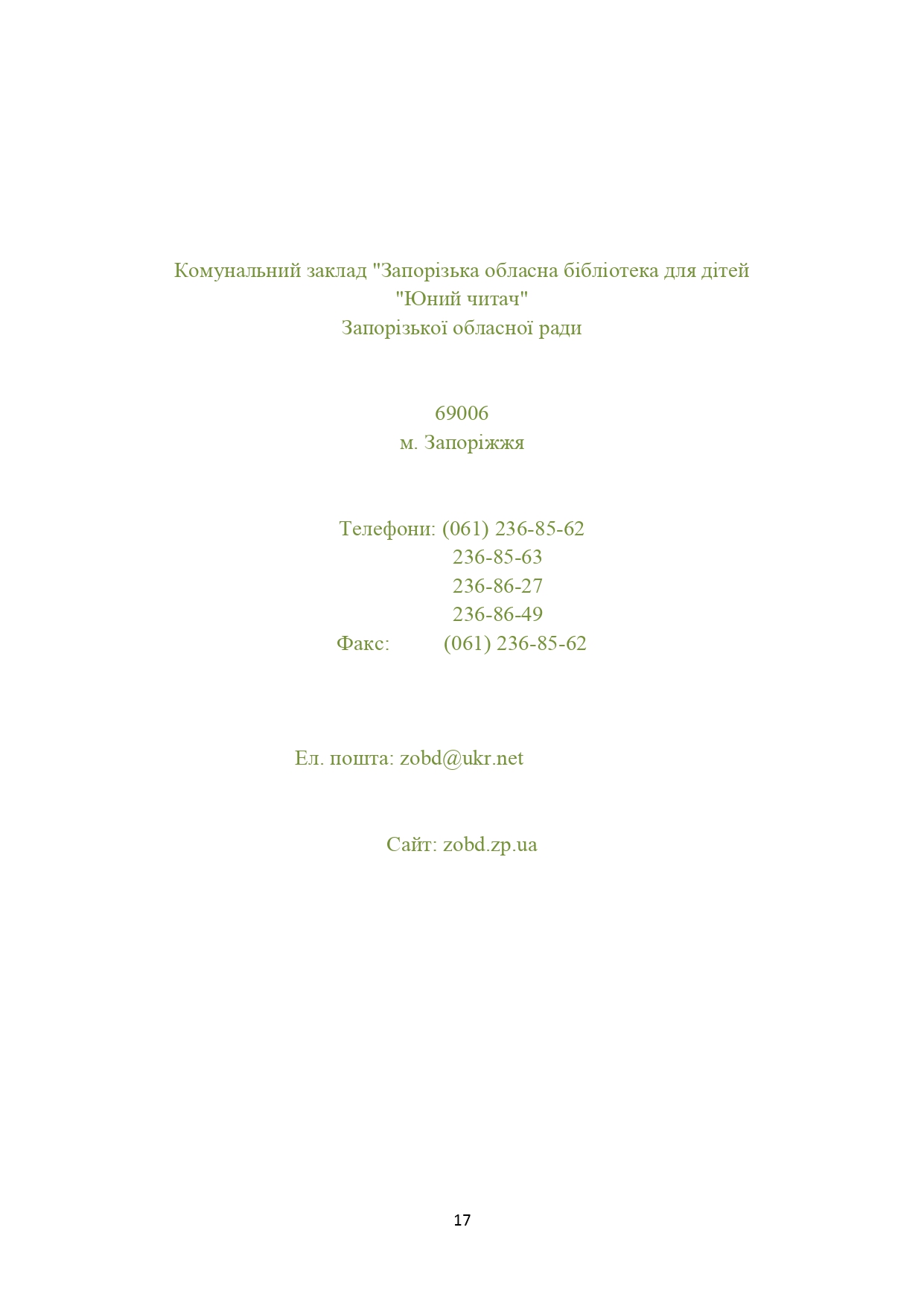 Комунальний заклад "Запорізька обласна бібліотека для дітей "Юний читач" Запорізької обласної ради

69006
м. Запоріжжя

Телефони: (061) 236-85-62
236-85-63
236-86-27
236-86-49
Факс: (061) 236-85-62

Ел. пошта: zobd@ukr.net

Сайт: zobd.zp.ua

17